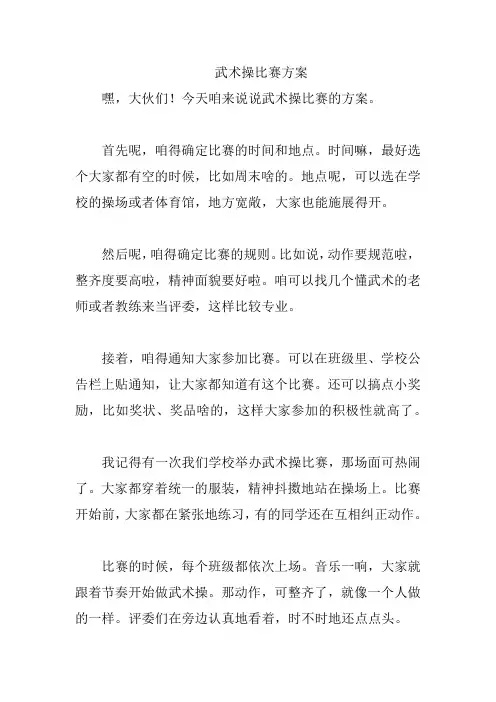 武术操比赛方案

嘿，大伙们！今天咱来说说武术操比赛的方案。

首先呢，咱得确定比赛的时间和地点。时间嘛，最好选个大家都有空的时候，比如周末啥的。地点呢，可以选在学校的操场或者体育馆，地方宽敞，大家也能施展得开。

然后呢，咱得确定比赛的规则。比如说，动作要规范啦，整齐度要高啦，精神面貌要好啦。咱可以找几个懂武术的老师或者教练来当评委，这样比较专业。

接着，咱得通知大家参加比赛。可以在班级里、学校公告栏上贴通知，让大家都知道有这个比赛。还可以搞点小奖励，比如奖状、奖品啥的，这样大家参加的积极性就高了。

我记得有一次我们学校举办武术操比赛，那场面可热闹了。大家都穿着统一的服装，精神抖擞地站在操场上。比赛开始前，大家都在紧张地练习，有的同学还在互相纠正动作。

比赛的时候，每个班级都依次上场。音乐一响，大家就跟着节奏开始做武术操。那动作，可整齐了，就像一个人做的一样。评委们在旁边认真地看着，时不时地还点点头。